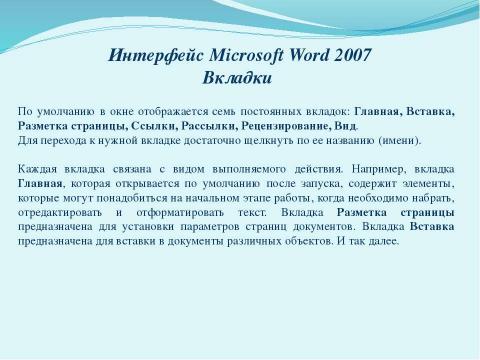 Интерфейс Microsoft Word 2007
Вкладки

По умолчанию в окне отображается семь постоянных вкладок: Главная, Вставка, Разметка страницы, Ссылки, Рассылки, Рецензирование, Вид.
Для перехода к нужной вкладке достаточно щелкнуть по ее названию (имени).

Каждая вкладка связана с видом выполняемого действия. Например, вкладка Главная, которая открывается по умолчанию после запуска, содержит элементы, которые могут понадобиться на начальном этапе работы, когда необходимо набрать, отредактировать и отформатировать текст. Вкладка Разметка страницы предназначена для установки параметров страниц документов. Вкладка Вставка предназначена для вставки в документы различных объектов. И так далее.